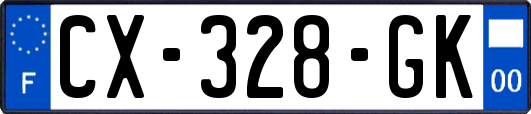 F
CX-328-GK
00